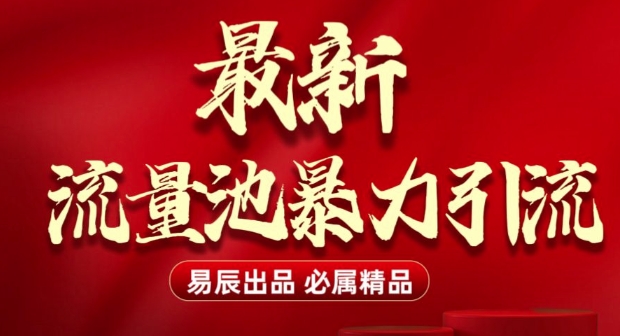 最新
流量池暴力引流

易辰出品 必属精品